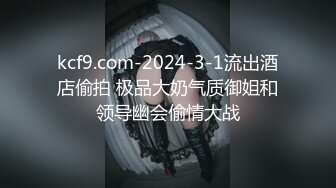 kcf9.com-2024-3-1流出酒店偷拍 极品大奶气质御姐和领导幽会偷情大战